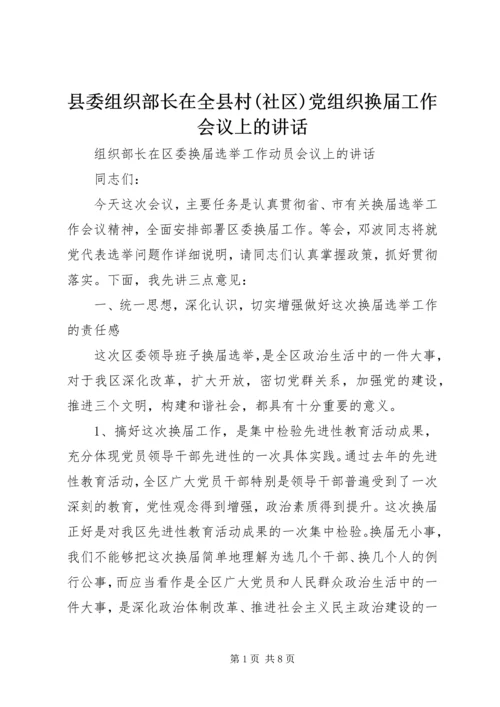 县委组织部长在全县村(社区)党组织换届工作会议上的讲话

组织部长在区委换届选举工作动员会议上的讲话

同志们：

今天这次会议，主要任务是认真贯彻省、市有关换届选举工作会议精神，全面安排部署区委换届工作。等会，邓波同志将就党代表选举问题作详细说明，请同志们认真掌握政策，抓好贯彻落实。下面，我先讲三点意见：

一、统一思想，深化认识，切实增强做好这次换届选举工作的责任感

这次区委领导班子换届选举，是全区政治生活中的一件大事，对于我区深化改革，扩大开放，密切党群关系，加强党的建设，推进三个文明，构建和谐社会，都具有十分重要的意义。

1、搞好这次换届工作，是集中检验先进性教育活动成果，充分体现党员领导干部先进性的一次具体实践。通过去年的先进性教育活动，全区广大党员干部特别是领导干部普遍受到了一次深刻的教育，党性观念得到增强，政治素质得到提升。这次换届正好是对我区先进性教育活动成果的一次集中检验。换届无小事，我们不能够把这次换届简单地理解为选几个干部、换几个人的例行公事，而应当看作是全区广大党员和人民群众政治生活中的一件大事，是深化政治体制改革、推进社会主义民主政治建设的一

第1页 共8页